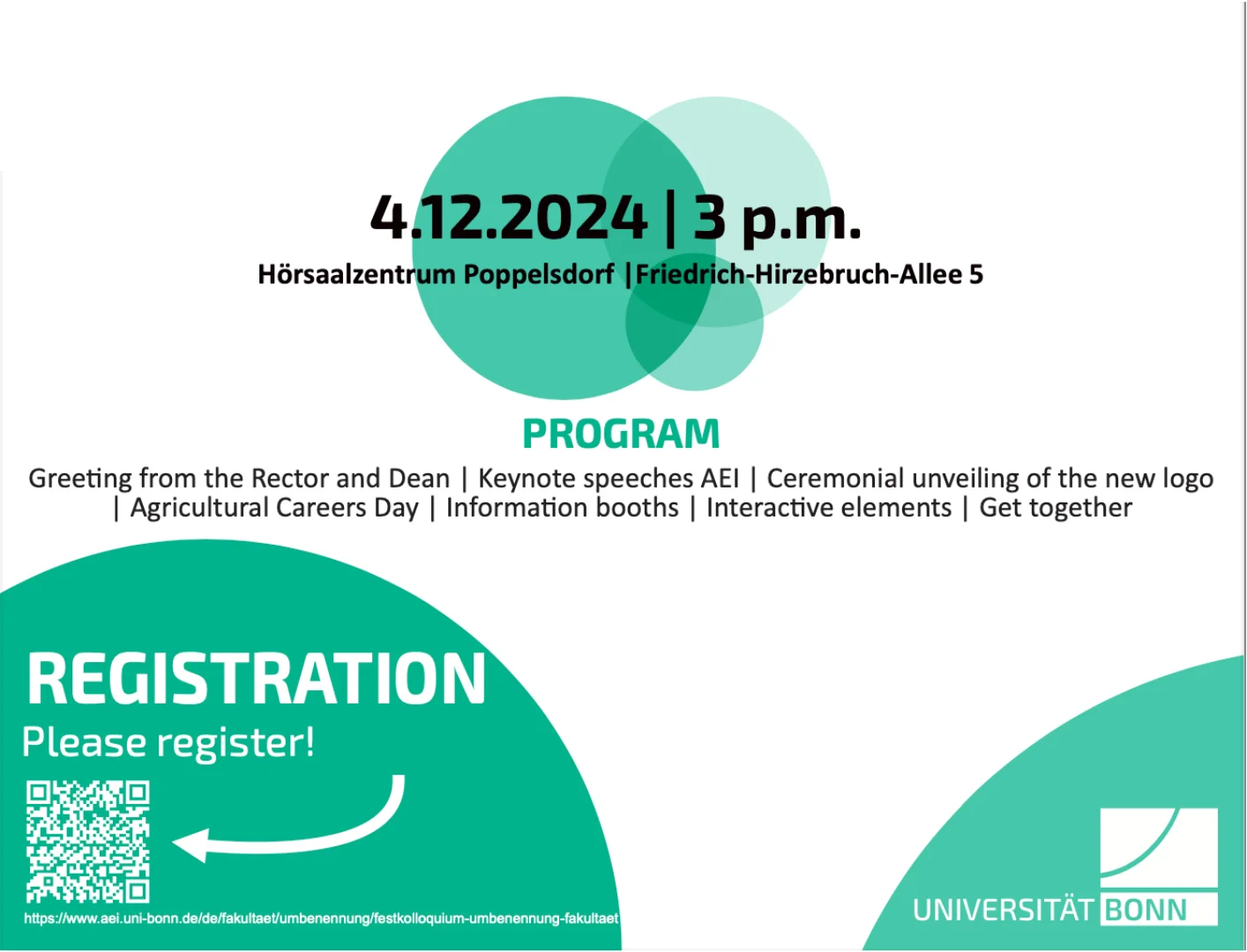 4.12.2024 | 3 p.m.

Hörsaalzentrum Poppelsdorf |Friedrich-Hirzebruch-Allee 5

PROGRAM

Greeting from the Rector and Dean | Keynote speeches AEI | Ceremonial unveiling of the new logo | Agricultural Careers Day | Information booths | Interactive elements | Get together

REGISTRATION

Please register!

https://www.aei.uni-bonn.de/de/fakultaet/umbenennung/festkolloquium-umbenennung-fakultaet

UNIVERSITÄT BONN